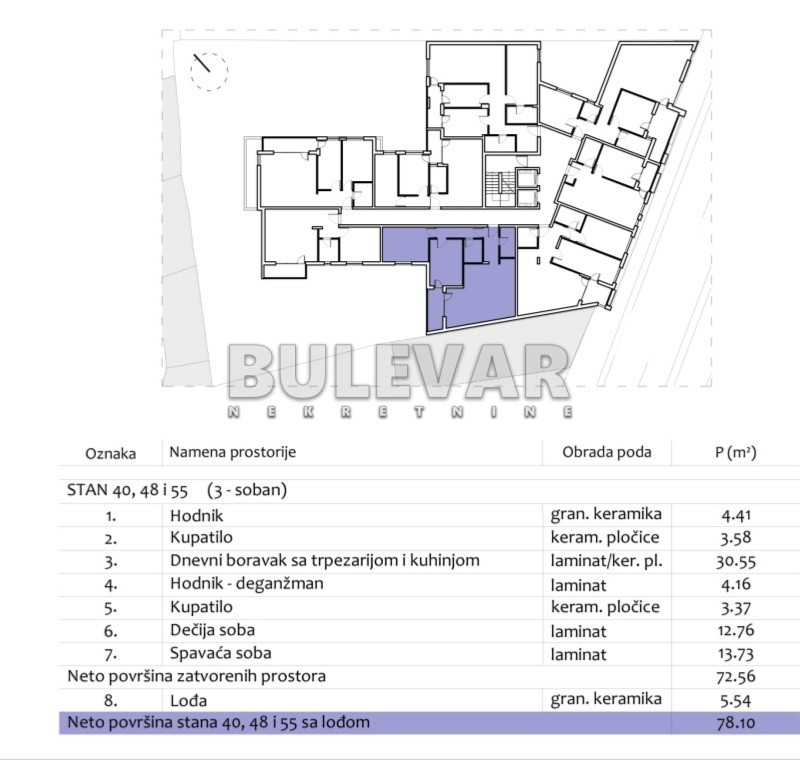 BULEVAR
NEKRETNINE

| Oznaka | Namena prostorije | Obrada poda | P (m²) |
|---|---|---|---|
| STAN 40, 48 i 55 (3 - soban) | | | |
| 1. | Hodnik | gran. keramika | 4.41 |
| 2. | Kupatilo | keram. pločice | 3.58 |
| 3. | Dnevni boravak sa trpezarijom i kuhinjom | laminat/ker. pl. | 30.55 |
| 4. | Hodnik - deganžman | laminat | 4.16 |
| 5. | Kupatilo | keram. pločice | 3.37 |
| 6. | Dečija soba | laminat | 12.76 |
| 7. | Spavaća soba | laminat | 13.73 |
| Neto površina zatvorenih prostora | | | 72.56 |
| 8. | Lođa | gran. keramika | 5.54 |
| Neto površina stana 40, 48 i 55 sa lođom | | | 78.10 |